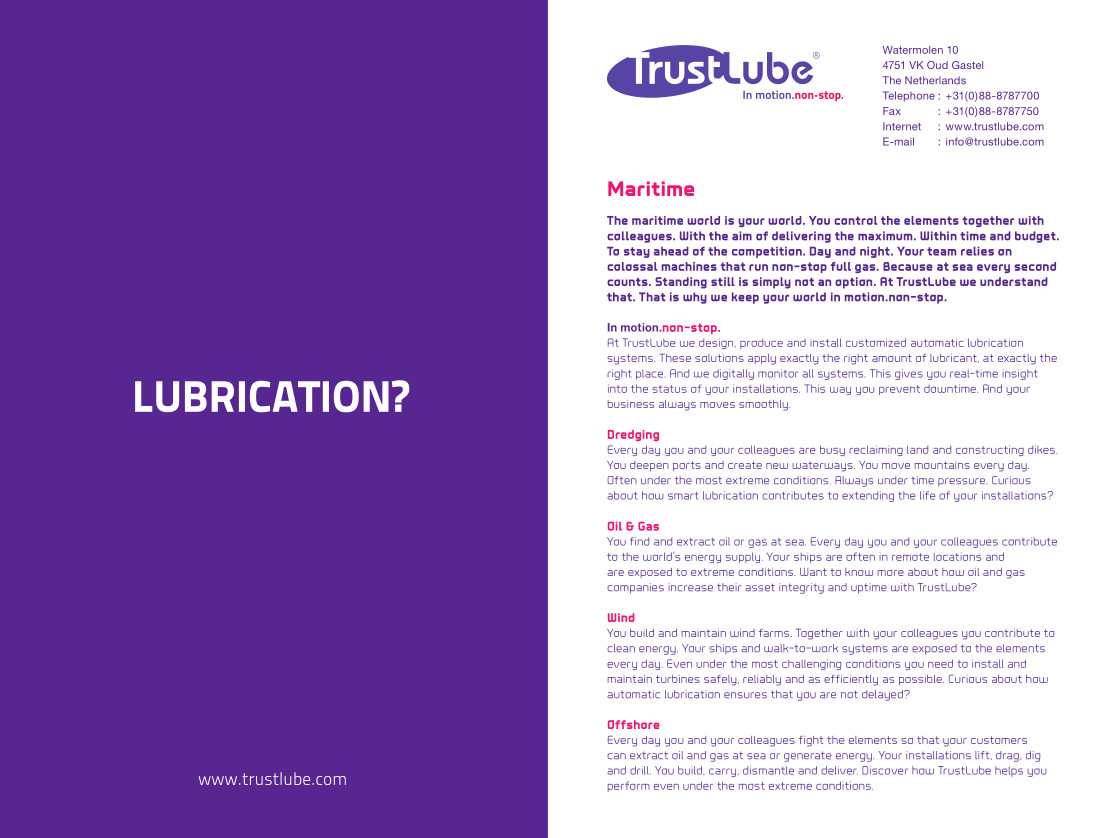 LUBRICATION?

www.trustlube.com

TrustLube®
In motion.non-stop.

Watermolen 10
4751 VK Oud Gastel
The Netherlands
Telephone : +31(0)88-8787700
Fax : +31(0)88-8787750
Internet : www.trustlube.com
E-mail : info@trustlube.com

Maritime

The maritime world is your world. You control the elements together with colleagues. With the aim of delivering the maximum. Within time and budget. To stay ahead of the competition. Day and night. Your team relies on colossal machines that run non-stop full gas. Because at sea every second counts. Standing still is simply not an option. At TrustLube we understand that. That is why we keep your world in motion.non-stop.

In motion.non-stop.
At TrustLube we design, produce and install customized automatic lubrication systems. These solutions apply exactly the right amount of lubricant, at exactly the right place. And we digitally monitor all systems. This gives you real-time insight into the status of your installations. This way you prevent downtime. And your business always moves smoothly.

Dredging
Every day you and your colleagues are busy reclaiming land and constructing dikes. You deepen ports and create new waterways. You move mountains every day. Often under the most extreme conditions. Always under time pressure. Curious about how smart lubrication contributes to extending the life of your installations?

Oil & Gas
You find and extract oil or gas at sea. Every day you and your colleagues contribute to the world's energy supply. Your ships are often in remote locations and are exposed to extreme conditions. Want to know more about how oil and gas companies increase their asset integrity and uptime with TrustLube?

Wind
You build and maintain wind farms. Together with your colleagues you contribute to clean energy. Your ships and walk-to-work systems are exposed to the elements every day. Even under the most challenging conditions you need to install and maintain turbines safely, reliably and as efficiently as possible. Curious about how automatic lubrication ensures that you are not delayed?

Offshore
Every day you and your colleagues fight the elements so that your customers can extract oil and gas at sea or generate energy. Your installations lift, drag, dig and drill. You build, carry, dismantle and deliver. Discover how TrustLube helps you perform even under the most extreme conditions.